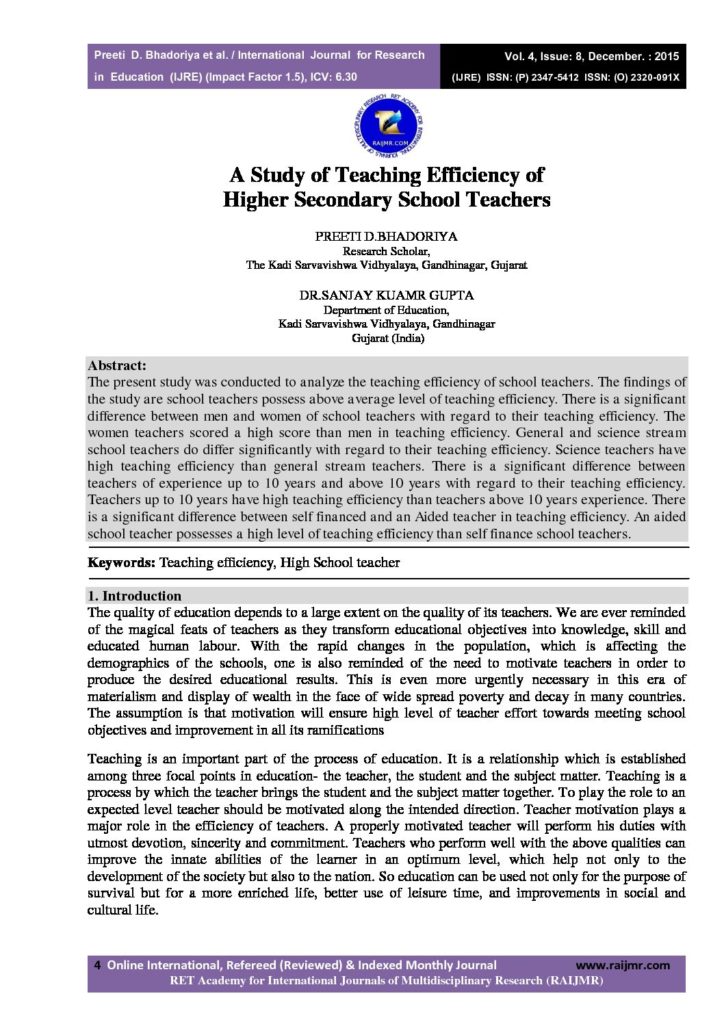 Preeti D. Bhadoriya et al. / International Journal for Research in Education (IJRE) (Impact Factor 1.5), ICV: 6.30

Vol. 4, Issue: 8, December. : 2015
(IJRE) ISSN: (P) 2347-5412 ISSN: (O) 2320-091X

A Study of Teaching Efficiency of Higher Secondary School Teachers

PREETI D.BHADORIYA
Research Scholar,
The Kadi Sarvavishwa Vidhyalaya, Gandhinagar, Gujarat

DR.SANJAY KUAMR GUPTA
Department of Education,
Kadi Sarvavishwa Vidhyalaya, Gandhinagar
Gujarat (India)

Abstract:
The present study was conducted to analyze the teaching efficiency of school teachers. The findings of the study are school teachers possess above average level of teaching efficiency. There is a significant difference between men and women of school teachers with regard to their teaching efficiency. The women teachers scored a high score than men in teaching efficiency. General and science stream school teachers do differ significantly with regard to their teaching efficiency. Science teachers have high teaching efficiency than general stream teachers. There is a significant difference between teachers of experience up to 10 years and above 10 years with regard to their teaching efficiency. Teachers up to 10 years have high teaching efficiency than teachers above 10 years experience. There is a significant difference between self financed and an Aided teacher in teaching efficiency. An aided school teacher possesses a high level of teaching efficiency than self finance school teachers.

Keywords: Teaching efficiency, High School teacher

1. Introduction
The quality of education depends to a large extent on the quality of its teachers. We are ever reminded of the magical feats of teachers as they transform educational objectives into knowledge, skill and educated human labour. With the rapid changes in the population, which is affecting the demographics of the schools, one is also reminded of the need to motivate teachers in order to produce the desired educational results. This is even more urgently necessary in this era of materialism and display of wealth in the face of wide spread poverty and decay in many countries. The assumption is that motivation will ensure high level of teacher effort towards meeting school objectives and improvement in all its ramifications

Teaching is an important part of the process of education. It is a relationship which is established among three focal points in education- the teacher, the student and the subject matter. Teaching is a process by which the teacher brings the student and the subject matter together. To play the role to an expected level teacher should be motivated along the intended direction. Teacher motivation plays a major role in the efficiency of teachers. A properly motivated teacher will perform his duties with utmost devotion, sincerity and commitment. Teachers who perform well with the above qualities can improve the innate abilities of the learner in an optimum level, which help not only to the development of the society but also to the nation. So education can be used not only for the purpose of survival but for a more enriched life, better use of leisure time, and improvements in social and cultural life.

4 Online International, Refereed (Reviewed) & Indexed Monthly Journal www.raijmr.com
RET Academy for International Journals of Multidisciplinary Research (RAIJMR)